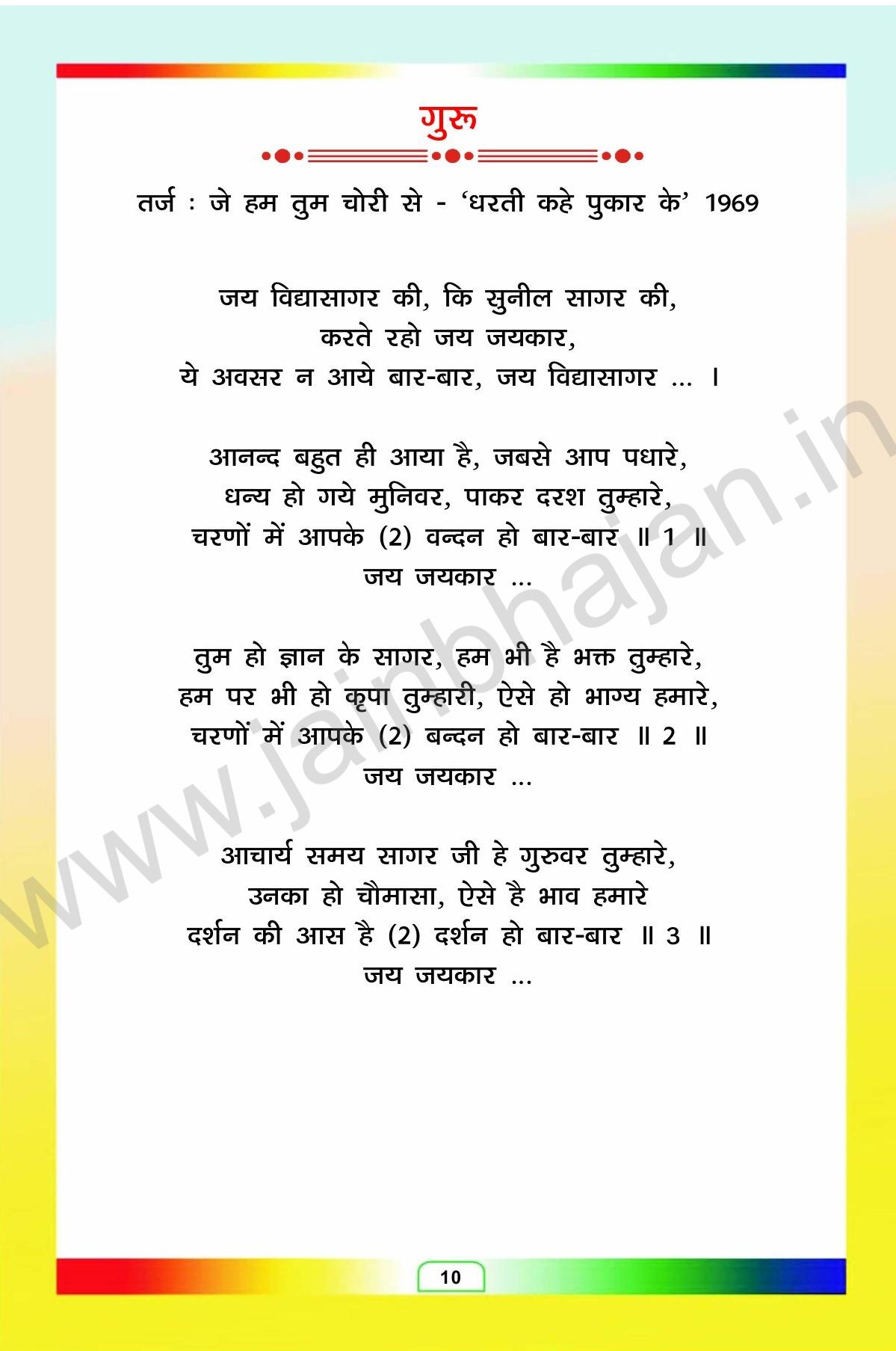 गुरू

तर्ज : जे हम तुम चोरी से - 'धरती कहे पुकार के' 1969

जय विद्यासागर की, कि सुनील सागर की,
करते रहो जय जयकार,
ये अवसर न आये बार-बार, जय विद्यासागर ... ।

आनन्द बहुत ही आया है, जबसे आप पधारे,
धन्य हो गये मुनिवर, पाकर दरश तुम्हारे,
चरणों में आपके (2) वन्दन हो बार-बार ॥ 1 ॥
जय जयकार ...

तुम हो ज्ञान के सागर, हम भी है भक्त तुम्हारे,
हम पर भी हो कृपा तुम्हारी, ऐसे हो भाग्य हमारे,
चरणों में आपके (2) बन्दन हो बार-बार ॥ 2 ॥
जय जयकार ...

आचार्य समय सागर जी हे गुरुवर तुम्हारे,
उनका हो चौमासा, ऐसे है भाव हमारे
दर्शन की आस है (2) दर्शन हो बार-बार ॥ 3 ॥
जय जयकार ...

10

www.jainbhajan.in